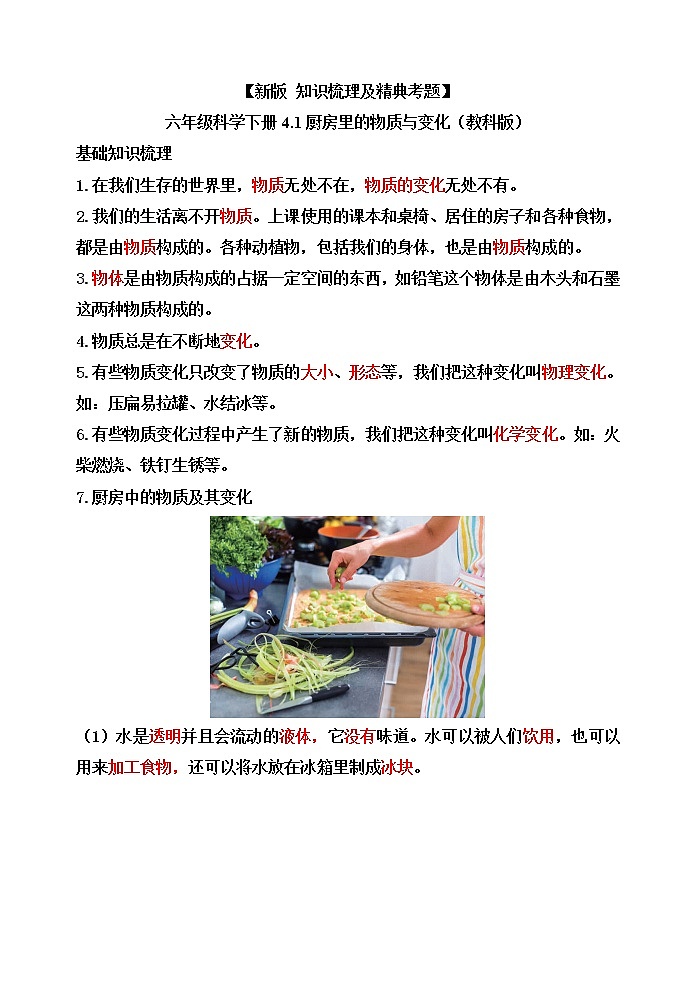 【新版 知识梳理及精典考题】

六年级科学下册 4.1 厨房里的物质与变化（教科版）

基础知识梳理

1.在我们生存的世界里，物质无处不在，物质的变化无处不有。

2.我们的生活离不开物质。上课使用的课本和桌椅、居住的房子和各种食物，都是由物质构成的。各种动植物，包括我们的身体，也是由物质构成的。

3.物体是由物质构成的占据一定空间的东西，如铅笔这个物体是由木头和石墨这两种物质构成的。

4.物质总是在不断地变化。

5.有些物质变化只改变了物质的大小、形态等，我们把这种变化叫物理变化。如：压扁易拉罐、水结冰等。

6.有些物质变化过程中产生了新的物质，我们把这种变化叫化学变化。如：火柴燃烧、铁钉生锈等。

7.厨房中的物质及其变化

（1）水是透明并且会流动的液体，它没有味道。水可以被人们饮用，也可以用来加工食物，还可以将水放在冰箱里制成冰块。